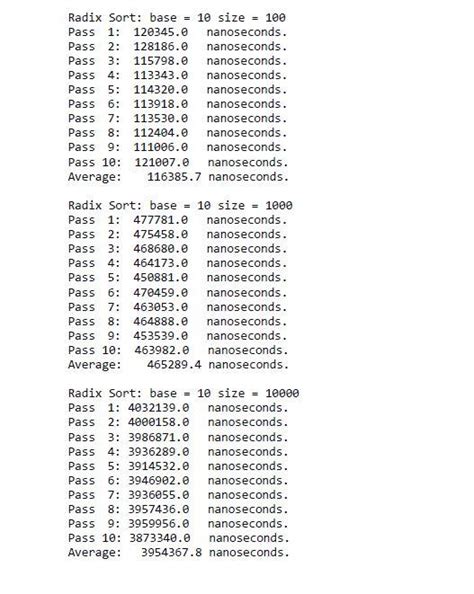 Radix Sort: base = 10 size = 100
Pass 1: 120345.0 nanoseconds.
Pass 2: 128186.0 nanoseconds.
Pass 3: 115798.0 nanoseconds.
Pass 4: 113343.0 nanoseconds.
Pass 5: 114320.0 nanoseconds.
Pass 6: 113918.0 nanoseconds.
Pass 7: 113530.0 nanoseconds.
Pass 8: 112404.0 nanoseconds.
Pass 9: 111006.0 nanoseconds.
Pass 10: 121007.0 nanoseconds.
Average: 116385.7 nanoseconds.

Radix Sort: base = 10 size = 1000
Pass 1: 477781.0 nanoseconds.
Pass 2: 475458.0 nanoseconds.
Pass 3: 468680.0 nanoseconds.
Pass 4: 464173.0 nanoseconds.
Pass 5: 450881.0 nanoseconds.
Pass 6: 470459.0 nanoseconds.
Pass 7: 463053.0 nanoseconds.
Pass 8: 464888.0 nanoseconds.
Pass 9: 453539.0 nanoseconds.
Pass 10: 463982.0 nanoseconds.
Average: 465289.4 nanoseconds.

Radix Sort: base = 10 size = 10000
Pass 1: 4032139.0 nanoseconds.
Pass 2: 4000158.0 nanoseconds.
Pass 3: 3986871.0 nanoseconds.
Pass 4: 3936289.0 nanoseconds.
Pass 5: 3914532.0 nanoseconds.
Pass 6: 3946902.0 nanoseconds.
Pass 7: 3936055.0 nanoseconds.
Pass 8: 3957436.0 nanoseconds.
Pass 9: 3959956.0 nanoseconds.
Pass 10: 3873340.0 nanoseconds.
Average: 3954367.8 nanoseconds.